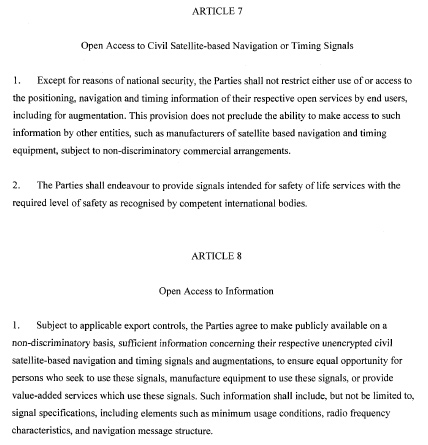 ARTICLE 7

Open Access to Civil Satellite-based Navigation or Timing Signals

1. Except for reasons of national security, the Parties shall not restrict either use of or access to the positioning, navigation and timing information of their respective open services by end users, including for augmentation. This provision does not preclude the ability to make access to such information by other entities, such as manufacturers of satellite based navigation and timing equipment, subject to non-discriminatory commercial arrangements.

2. The Parties shall endeavour to provide signals intended for safety of life services with the required level of safety as recognised by competent international bodies.

ARTICLE 8

Open Access to Information

1. Subject to applicable export controls, the Parties agree to make publicly available on a non-discriminatory basis, sufficient information concerning their respective unencrypted civil satellite-based navigation and timing signals and augmentations, to ensure equal opportunity for persons who seek to use these signals, manufacture equipment to use these signals, or provide value-added services which use these signals. Such information shall include, but not be limited to, signal specifications, including elements such as minimum usage conditions, radio frequency characteristics, and navigation message structure.